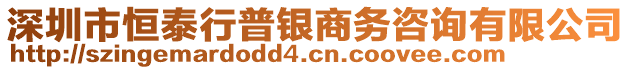 深圳市恒泰行普银商务咨询有限公司
http://szingemardodd4.cn.coovee.com